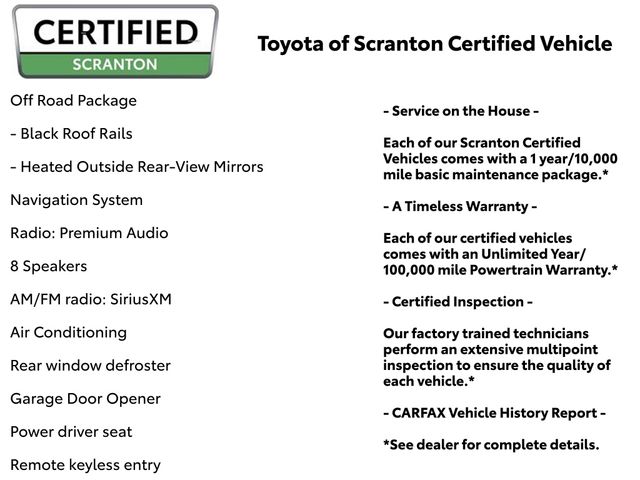 CERTIFIED
SCRANTON

Toyota of Scranton Certified Vehicle

Off Road Package

- Black Roof Rails

- Heated Outside Rear-View Mirrors

Navigation System

Radio: Premium Audio

8 Speakers

AM/FM radio: SiriusXM

Air Conditioning

Rear window defroster

Garage Door Opener

Power driver seat

Remote keyless entry

- Service on the House -

Each of our Scranton Certified Vehicles comes with a 1 year/10,000 mile basic maintenance package.*

- A Timeless Warranty -

Each of our certified vehicles comes with an Unlimited Year/ 100,000 mile Powertrain Warranty.*

- Certified Inspection -

Our factory trained technicians perform an extensive multipoint inspection to ensure the quality of each vehicle.*

- CARFAX Vehicle History Report -

*See dealer for complete details.